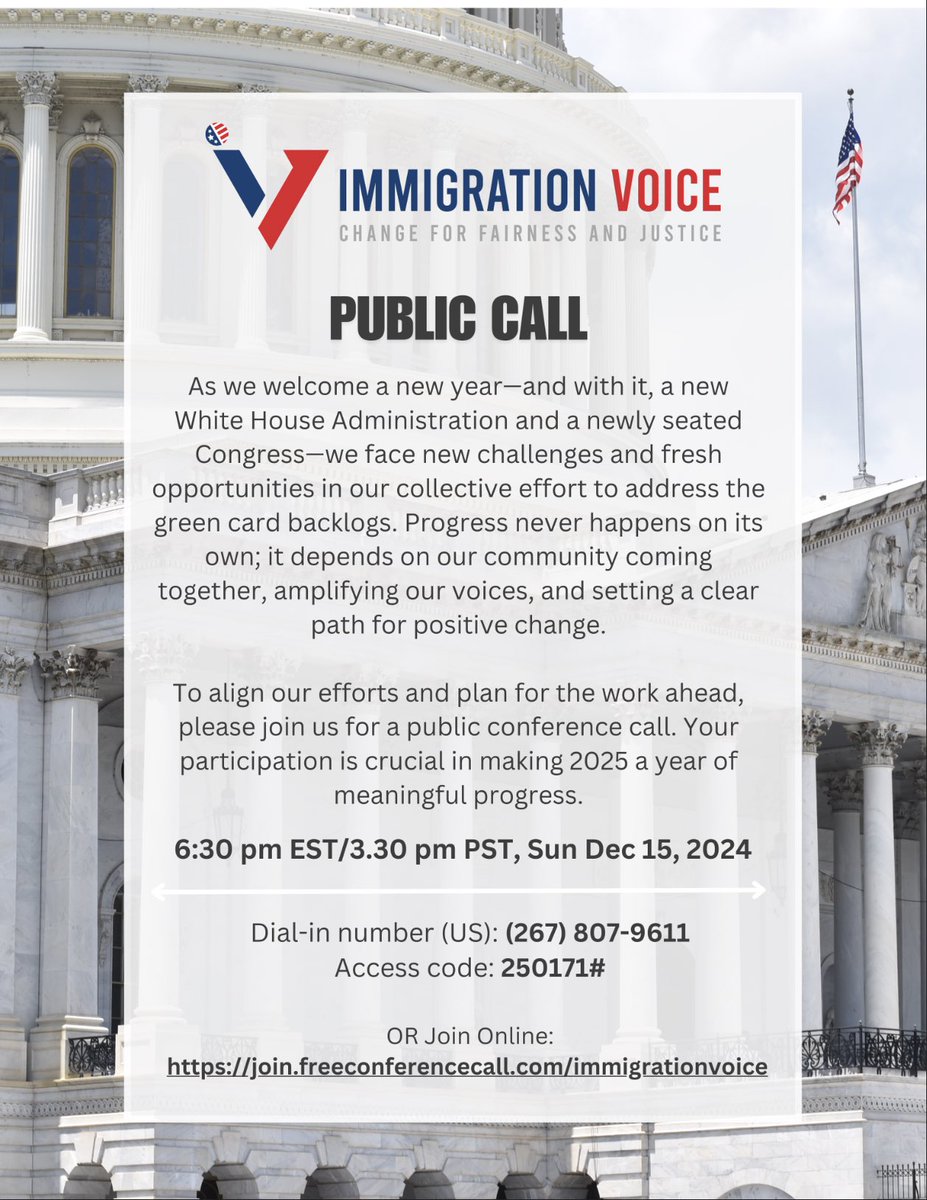 IMMIGRATION VOICE
CHANGE FOR FAIRNESS AND JUSTICE

PUBLIC CALL

As we welcome a new year—and with it, a new White House Administration and a newly seated Congress—we face new challenges and fresh opportunities in our collective effort to address the green card backlogs. Progress never happens on its own; it depends on our community coming together, amplifying our voices, and setting a clear path for positive change.

To align our efforts and plan for the work ahead, please join us for a public conference call. Your participation is crucial in making 2025 a year of meaningful progress.

6:30 pm EST/3.30 pm PST, Sun Dec 15, 2024

Dial-in number (US): (267) 807-9611
Access code: 250171#

OR Join Online:
https://join.freeconferencecall.com/immigrationvoice